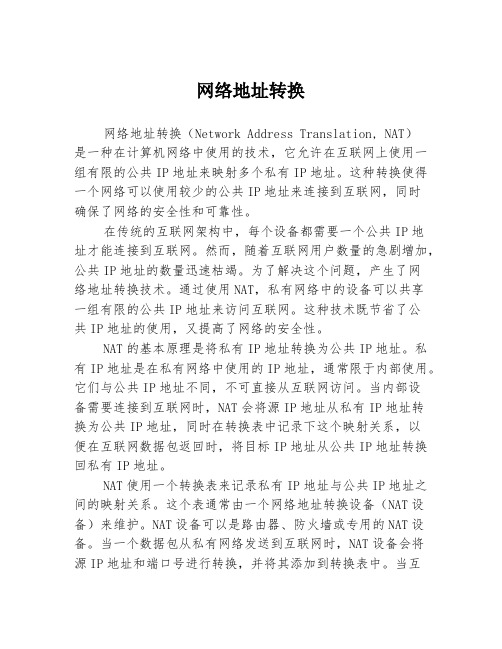 网络地址转换

网络地址转换（Network Address Translation, NAT）是一种在计算机网络中使用的技术，它允许在互联网上使用一组有限的公共 IP 地址来映射多个私有 IP 地址。这种转换使得一个网络可以使用较少的公共 IP 地址来连接到互联网，同时确保了网络的安全性和可靠性。

在传统的互联网架构中，每个设备都需要一个公共 IP 地址才能连接到互联网。然而，随着互联网用户数量的急剧增加，公共 IP 地址的数量迅速枯竭。为了解决这个问题，产生了网络地址转换技术。通过使用 NAT，私有网络中的设备可以共享一组有限的公共 IP 地址来访问互联网。这种技术既节省了公共 IP 地址的使用，又提高了网络的安全性。

NAT 的基本原理是将私有 IP 地址转换为公共 IP 地址。私有 IP 地址是在私有网络中使用的 IP 地址，通常限于内部使用。它们与公共 IP 地址不同，不可直接从互联网访问。当内部设备需要连接到互联网时，NAT 会将源 IP 地址从私有 IP 地址转换为公共 IP 地址，同时在转换表中记录下这个映射关系，以便在互联网数据包返回时，将目标 IP 地址从公共 IP 地址转换回私有 IP 地址。

NAT 使用一个转换表来记录私有 IP 地址与公共 IP 地址之间的映射关系。这个表通常由一个网络地址转换设备（NAT 设备）来维护。NAT 设备可以是路由器、防火墙或专用的 NAT 设备。当一个数据包从私有网络发送到互联网时，NAT 设备会将源 IP 地址和端口号进行转换，并将其添加到转换表中。当互